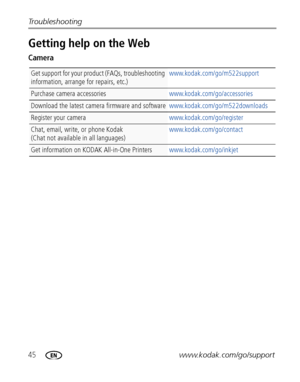 Troubleshooting

Getting help on the Web

Camera

| | |
|---|---|
| Get support for your product (FAQs, troubleshooting information, arrange for repairs, etc.) | www.kodak.com/go/m522support |
| Purchase camera accessories | www.kodak.com/go/accessories |
| Download the latest camera firmware and software | www.kodak.com/go/m522downloads |
| Register your camera | www.kodak.com/go/register |
| Chat, email, write, or phone Kodak (Chat not available in all languages) | www.kodak.com/go/contact |
| Get information on KODAK All-in-One Printers | www.kodak.com/go/inkjet |

45 EN www.kodak.com/go/support